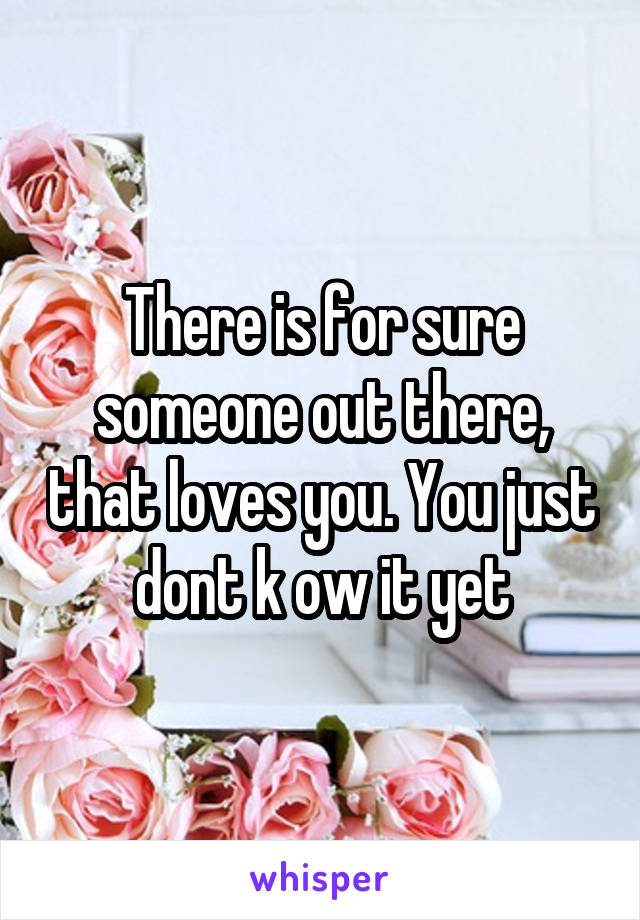 There is for sure someone out there, that loves you. You just dont k ow it yet

whisper